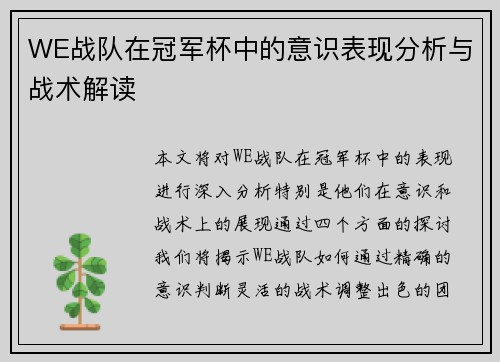 WE战队在冠军杯中的意识表现分析与战术解读

本文将对WE战队在冠军杯中的表现进行深入分析特别是他们在意识和战术上的展现通过四个方面的探讨我们将揭示WE战队如何通过精确的意识判断灵活的战术调整出色的团